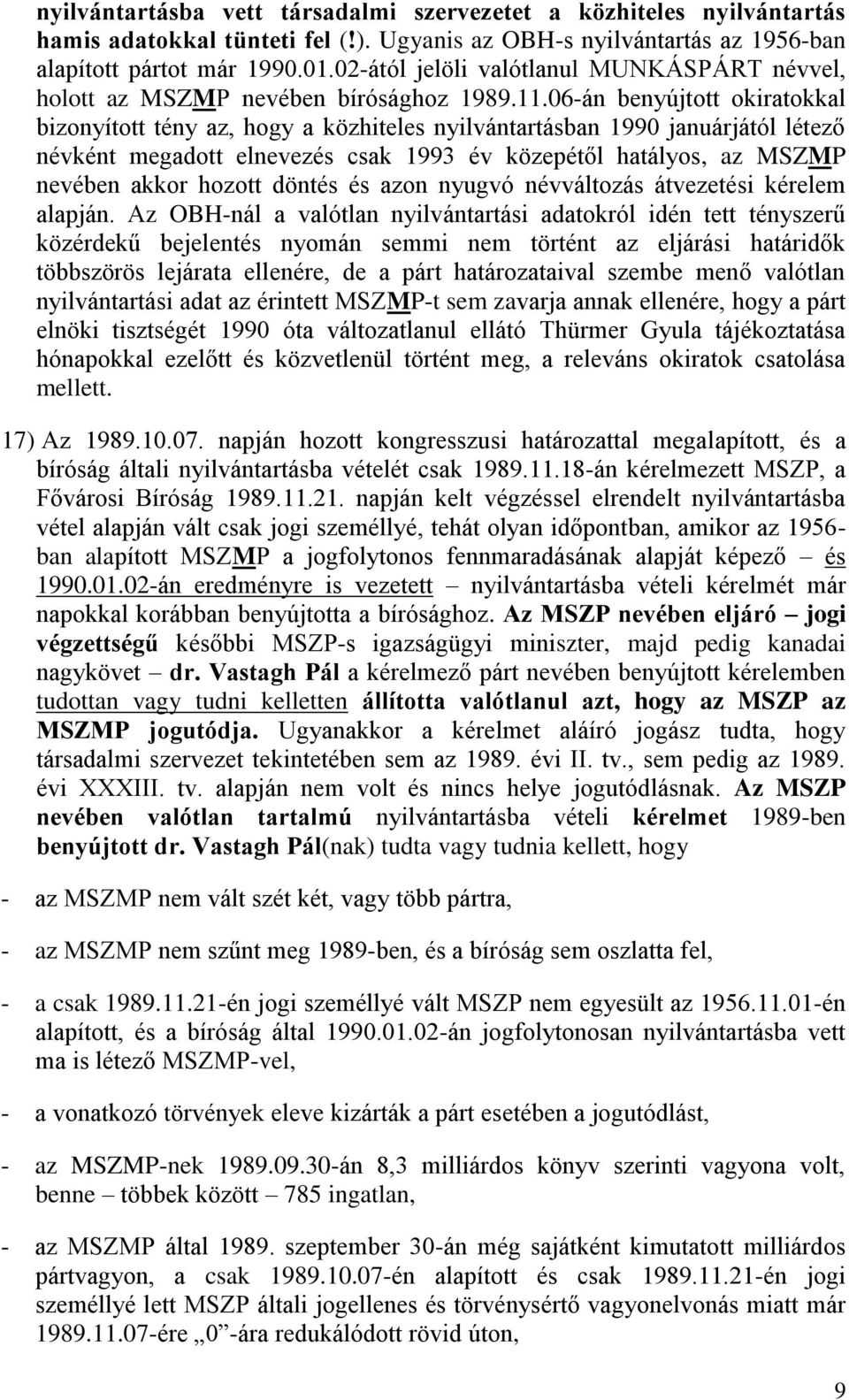 nyilvántartásba vett társadalmi szervezetet a közhiteles nyilvántartás hamis adatokkal tünteti fel (!). Ugyanis az OBH-s nyilvántartás az 1956-ban alapított pártot már 1990.01.02-ától jelöli valótlanul MUNKÁSPÁRT névvel, holott az MSZMP nevében bírósághoz 1989.11.06-án benyújtott okiratokkal bizonyított tény az, hogy a közhiteles nyilvántartásban 1990 januárjától létező névként megadott elnevezés csak 1993 év közepétől hatályos, az MSZMP nevében akkor hozott döntés és azon nyugvó névváltozás átvezetési kérelem alapján. Az OBH-nál a valótlan nyilvántartási adatokról idén tett tényszerű közérdekű bejelentés nyomán semmi nem történt az eljárási határidők többszörös lejárata ellenére, de a párt határozataival szembe menő valótlan nyilvántartási adat az érintett MSZMP-t sem zavarja annak ellenére, hogy a párt elnöki tisztségét 1990 óta változatlanul ellátó Thürmer Gyula tájékoztatása hónapokkal ezelőtt és közvetlenül történt meg, a releváns okiratok csatolása mellett.

17) Az 1989.10.07. napján hozott kongresszusi határozattal megalapított, és a bíróság általi nyilvántartásba vételét csak 1989.11.18-án kérelmezett MSZP, a Fővárosi Bíróság 1989.11.21. napján kelt végzéssel elrendelt nyilvántartásba vétel alapján vált csak jogi személlyé, tehát olyan időpontban, amikor az 1956-ban alapított MSZMP a jogfolytonos fennmaradásának alapját képező – és 1990.01.02-án eredményre is vezetett – nyilvántartásba vételi kérelmét már napokkal korábban benyújtotta a bírósághoz. Az MSZP nevében eljáró – jogi végzettségű későbbi MSZP-s igazságügyi miniszter, majd pedig kanadai nagykövet – dr. Vastagh Pál a kérelmező párt nevében benyújtott kérelemben tudottan vagy tudni kelletten állította valótlanul azt, hogy az MSZP az MSZMP jogutódja. Ugyanakkor a kérelmet aláíró jogász tudta, hogy társadalmi szervezet tekintetében sem az 1989. évi II. tv., sem pedig az 1989. évi XXXIII. tv. alapján nem volt és nincs helye jogutódlásnak. Az MSZP nevében valótlan tartalmú nyilvántartásba vételi kérelmet 1989-ben benyújtott dr. Vastagh Pál(nak) tudta vagy tudnia kellett, hogy

- az MSZMP nem vált szét két, vagy több pártra,

- az MSZMP nem szűnt meg 1989-ben, és a bíróság sem oszlatta fel,

- a csak 1989.11.21-én jogi személlyé vált MSZP nem egyesült az 1956.11.01-én alapított, és a bíróság által 1990.01.02-án jogfolytonosan nyilvántartásba vett ma is létező MSZMP-vel,

- a vonatkozó törvények eleve kizárták a párt esetében a jogutódlást,

- az MSZMP-nek 1989.09.30-án 8,3 milliárdos könyv szerinti vagyona volt, benne – többek között – 785 ingatlan,

- az MSZMP által 1989. szeptember 30-án még sajátként kimutatott milliárdos pártvagyon, a csak 1989.10.07-én alapított és csak 1989.11.21-én jogi személlyé lett MSZP általi jogellenes és törvénysértő vagyonelvonás miatt már 1989.11.07-ére „0”-ára redukálódott rövid úton,

9